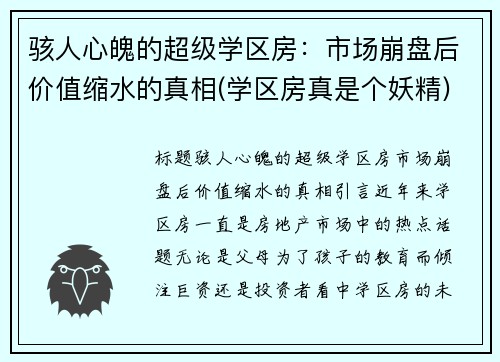 骇人心魄的超级学区房：市场崩盘后价值缩水的真相(学区房真是个妖精)

标题骇人心魄的超级学区房市场崩盘后价值缩水的真相引言近年来学区房一直是房地产市场中的热点话题无论是父母为了孩子的教育而倾注巨资还是投资者看中学区房的未